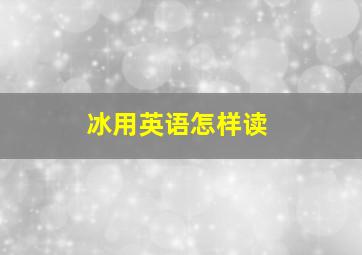 冰用英语怎样读